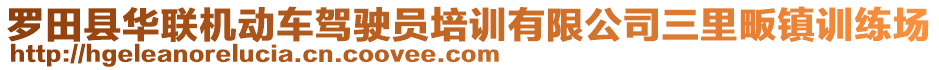 罗田县华联机动车驾驶员培训有限公司三里畈镇训练场
http://hgeleanorelucia.cn.coovee.com